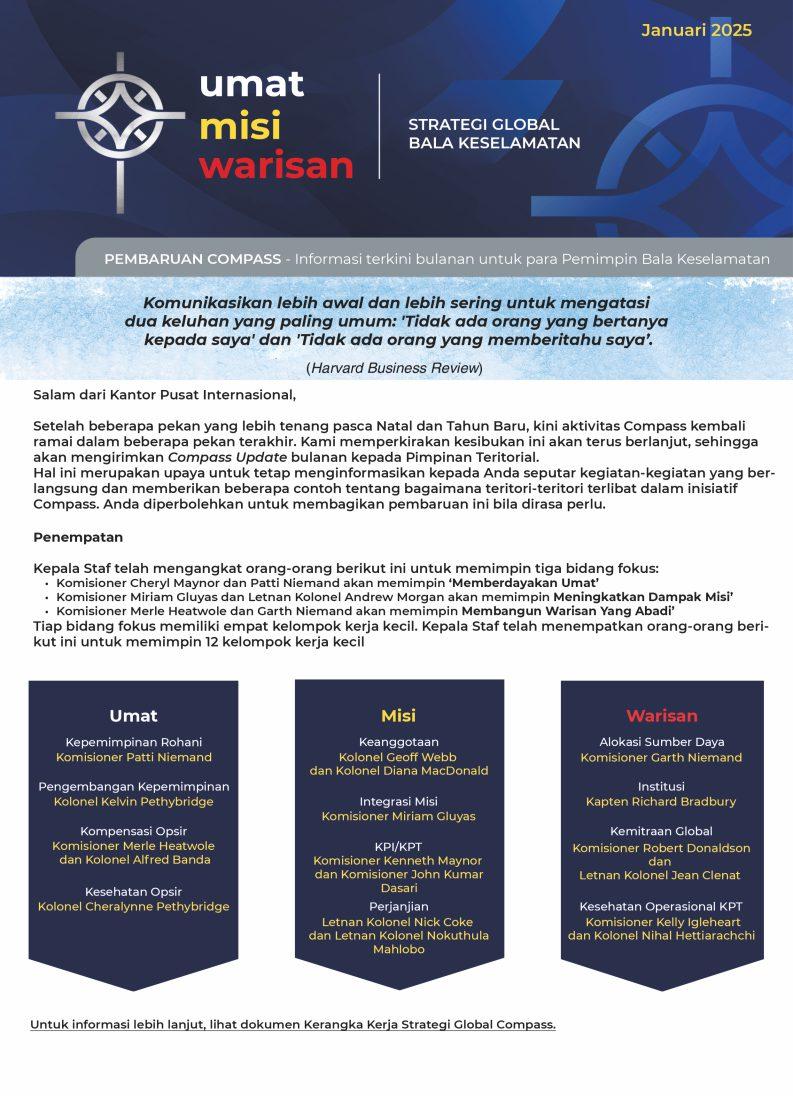 Januari 2025

umat
misi
warisan

STRATEGI GLOBAL
BALA KESELAMATAN

PEMBARUAN COMPASS - Informasi terkini bulanan untuk para Pemimpin Bala Keselamatan

Komunikasikan lebih awal dan lebih sering untuk mengatasi dua keluhan yang paling umum: 'Tidak ada orang yang bertanya kepada saya' dan 'Tidak ada orang yang memberitahu saya'.

(Harvard Business Review)

Salam dari Kantor Pusat Internasional,

Setelah beberapa pekan yang lebih tenang pasca Natal dan Tahun Baru, kini aktivitas Compass kembali ramai dalam beberapa pekan terakhir. Kami memperkirakan kesibukan ini akan terus berlanjut, sehingga akan mengirimkan Compass Update bulanan kepada Pimpinan Teritorial.
Hal ini merupakan upaya untuk tetap menginformasikan kepada Anda seputar kegiatan-kegiatan yang berlangsung dan memberikan beberapa contoh tentang bagaimana teritori-teritori terlibat dalam inisiatif Compass. Anda diperbolehkan untuk membagikan pembaruan ini bila dirasa perlu.

Penempatan

Kepala Staf telah mengangkat orang-orang berikut ini untuk memimpin tiga bidang fokus:
• Komisioner Cheryl Maynor dan Patti Niemand akan memimpin 'Memberdayakan Umat'
• Komisioner Miriam Gluyas dan Letnan Kolonel Andrew Morgan akan memimpin Meningkatkan Dampak Misi'
• Komisioner Merle Heatwole dan Garth Niemand akan memimpin Membangun Warisan Yang Abadi'
Tiap bidang fokus memiliki empat kelompok kerja kecil. Kepala Staf telah menempatkan orang-orang berikut ini untuk memimpin 12 kelompok kerja kecil

Umat

Kepemimpinan Rohani
Komisioner Patti Niemand

Pengembangan Kepemimpinan
Kolonel Kelvin Pethybridge

Kompensasi Opsir
Komisioner Merle Heatwole dan Kolonel Alfred Banda

Kesehatan Opsir
Kolonel Cheralynne Pethybridge

Misi

Keanggotaan
Kolonel Geoff Webb dan Kolonel Diana MacDonald

Integrasi Misi
Komisioner Miriam Gluyas

KPI/KPT
Komisioner Kenneth Maynor dan Komisioner John Kumar Dasari

Perjanjian
Letnan Kolonel Nick Coke dan Letnan Kolonel Nokuthula Mahlobo

Warisan

Alokasi Sumber Daya
Komisioner Garth Niemand

Institusi
Kapten Richard Bradbury

Kemitraan Global
Komisioner Robert Donaldson dan Letnan Kolonel Jean Clenat

Kesehatan Operasional KPT
Komisioner Kelly Igleheart dan Kolonel Nihal Hettiarachchi

Untuk informasi lebih lanjut, lihat dokumen Kerangka Kerja Strategi Global Compass.